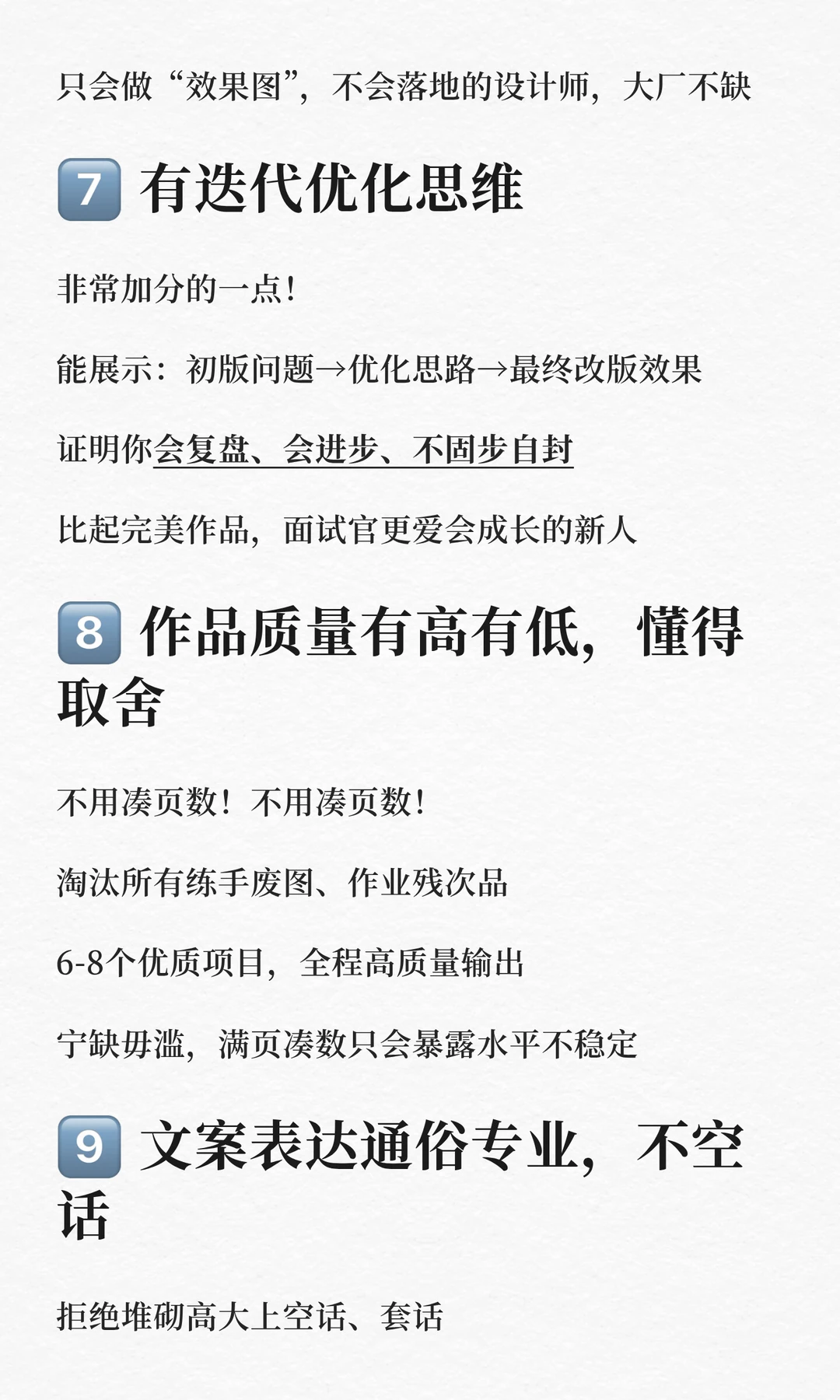 只会做“效果图”，不会落地的设计师，大厂不缺

7 有迭代优化思维

非常加分的一点！

能展示：初版问题→优化思路→最终改版效果

证明你会复盘、会进步、不固步自封

比起完美作品，面试官更爱会成长的新人

8 作品质量有高有低，懂得取舍

不用凑页数！不用凑页数！

淘汰所有练手废图、作业残次品

6-8个优质项目，全程高质量输出

宁缺毋滥，满页凑数只会暴露水平不稳定

9 文案表达通俗专业，不空话

拒绝堆砌高大上空话、套话